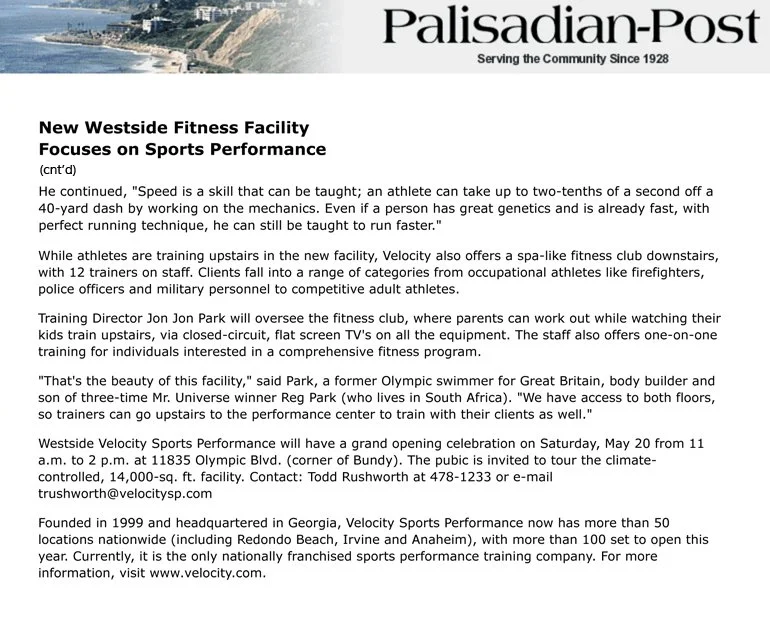 Palisadian-Post
Serving the Community Since 1928

New Westside Fitness Facility
Focuses on Sports Performance
(cnt'd)

He continued, "Speed is a skill that can be taught; an athlete can take up to two-tenths of a second off a 40-yard dash by working on the mechanics. Even if a person has great genetics and is already fast, with perfect running technique, he can still be taught to run faster."

While athletes are training upstairs in the new facility, Velocity also offers a spa-like fitness club downstairs, with 12 trainers on staff. Clients fall into a range of categories from occupational athletes like firefighters, police officers and military personnel to competitive adult athletes.

Training Director Jon Jon Park will oversee the fitness club, where parents can work out while watching their kids train upstairs, via closed-circuit, flat screen TV's on all the equipment. The staff also offers one-on-one training for individuals interested in a comprehensive fitness program.

"That's the beauty of this facility," said Park, a former Olympic swimmer for Great Britain, body builder and son of three-time Mr. Universe winner Reg Park (who lives in South Africa). "We have access to both floors, so trainers can go upstairs to the performance center to train with their clients as well."

Westside Velocity Sports Performance will have a grand opening celebration on Saturday, May 20 from 11 a.m. to 2 p.m. at 11835 Olympic Blvd. (corner of Bundy). The pubic is invited to tour the climate-controlled, 14,000-sq. ft. facility. Contact: Todd Rushworth at 478-1233 or e-mail trushworth@velocitysp.com

Founded in 1999 and headquartered in Georgia, Velocity Sports Performance now has more than 50 locations nationwide (including Redondo Beach, Irvine and Anaheim), with more than 100 set to open this year. Currently, it is the only nationally franchised sports performance training company. For more information, visit www.velocity.com.